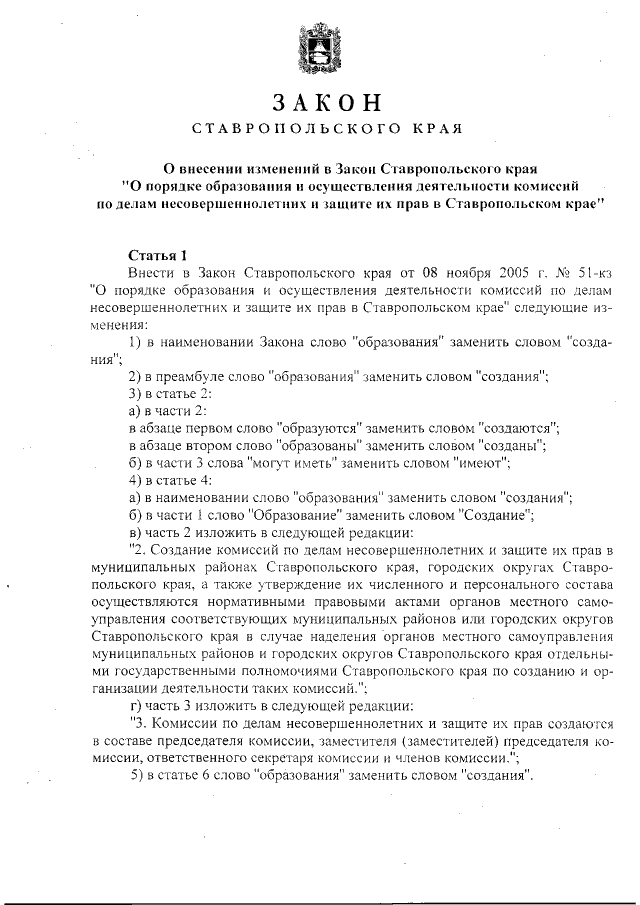 ЗАКОН
СТАВРОПОЛЬСКОГО КРАЯ

О внесении изменений в Закон Ставропольского края "О порядке образования и осуществления деятельности комиссий по делам несовершеннолетних и защите их прав в Ставропольском крае"

Статья 1
Внести в Закон Ставропольского края от 08 ноября 2005 г. № 51-кз "О порядке образования и осуществления деятельности комиссий по делам несовершеннолетних и защите их прав в Ставропольском крае" следующие изменения:
1) в наименовании Закона слово "образования" заменить словом "создания";
2) в преамбуле слово "образования" заменить словом "создания";
3) в статье 2:
а) в части 2:
в абзаце первом слово "образуются" заменить словом "создаются";
в абзаце втором слово "образованы" заменить словом "созданы";
б) в части 3 слова "могут иметь" заменить словом "имеют";
4) в статье 4:
а) в наименовании слово "образования" заменить словом "создания";
б) в части 1 слово "Образование" заменить словом "Создание";
в) часть 2 изложить в следующей редакции:
"2. Создание комиссий по делам несовершеннолетних и защите их прав в муниципальных районах Ставропольского края, городских округах Ставропольского края, а также утверждение их численного и персонального состава осуществляются нормативными правовыми актами органов местного самоуправления соответствующих муниципальных районов или городских округов Ставропольского края в случае наделения органов местного самоуправления муниципальных районов и городских округов Ставропольского края отдельными государственными полномочиями Ставропольского края по созданию и организации деятельности таких комиссий.";
г) часть 3 изложить в следующей редакции:
"3. Комиссии по делам несовершеннолетних и защите их прав создаются в составе председателя комиссии, заместителя (заместителей) председателя комиссии, ответственного секретаря комиссии и членов комиссии.";
5) в статье 6 слово "образования" заменить словом "создания".